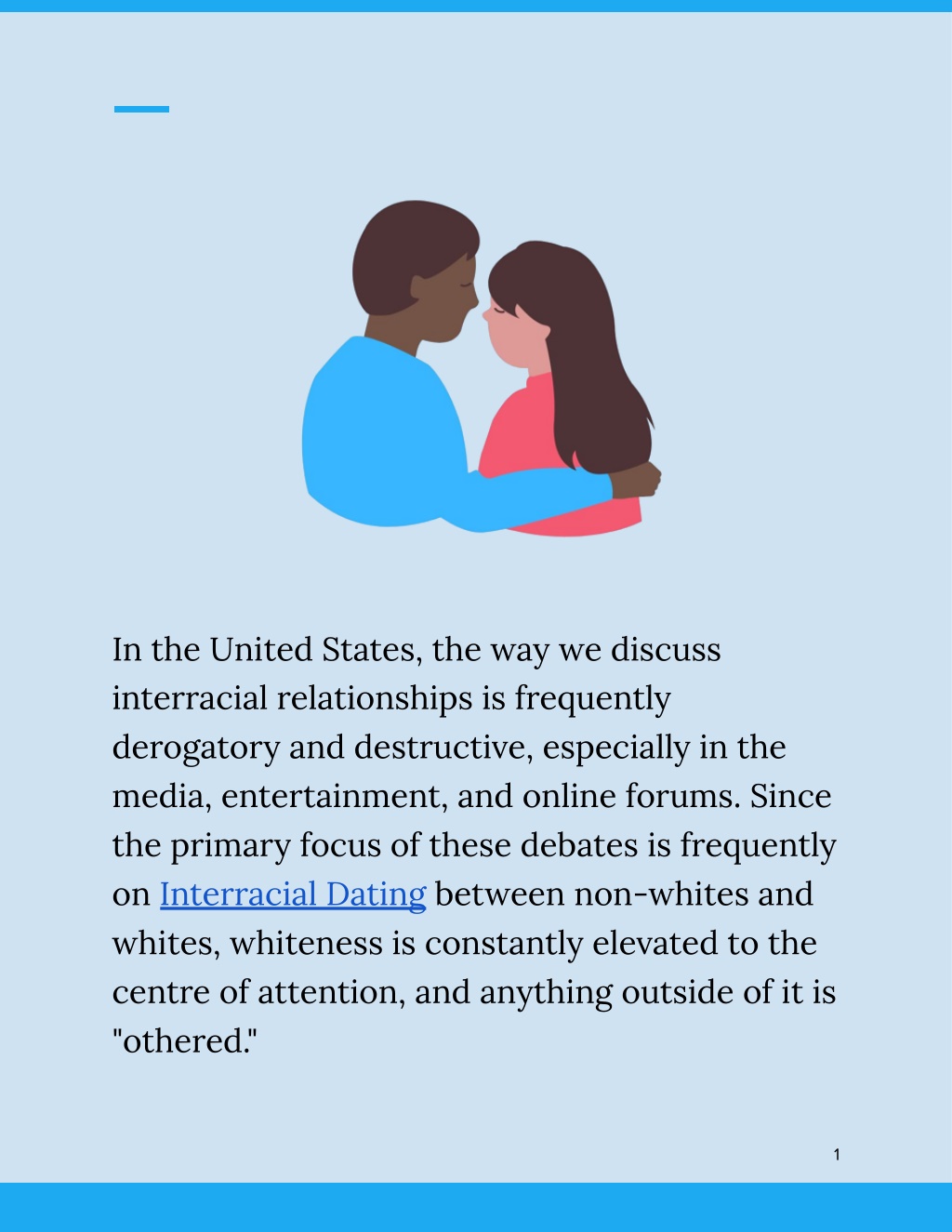 In the United States, the way we discuss interracial relationships is frequently derogatory and destructive, especially in the media, entertainment, and online forums. Since the primary focus of these debates is frequently on Interracial Dating between non-whites and whites, whiteness is constantly elevated to the centre of attention, and anything outside of it is "othered."

1